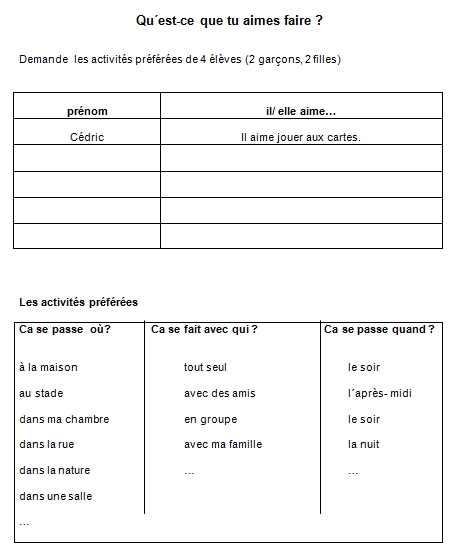 Qu´est-ce que tu aimes faire ?

Demande les activités préférées de 4 élèves (2 garçons, 2 filles)

| prénom | il/ elle aime… |
|---|---|
| Cédric | Il aime jouer aux cartes. |
| | |
| | |
| | |
| | |

Les activités préférées

| Ca se passe où? | Ca se fait avec qui ? | Ca se passe quand ? |
|---|---|---|
| à la maison | tout seul | le soir |
| au stade | avec des amis | l´après- midi |
| dans ma chambre | en groupe | le soir |
| dans la rue | avec ma famille | la nuit |
| dans la nature | … | … |
| dans une salle | | |
| … | | |